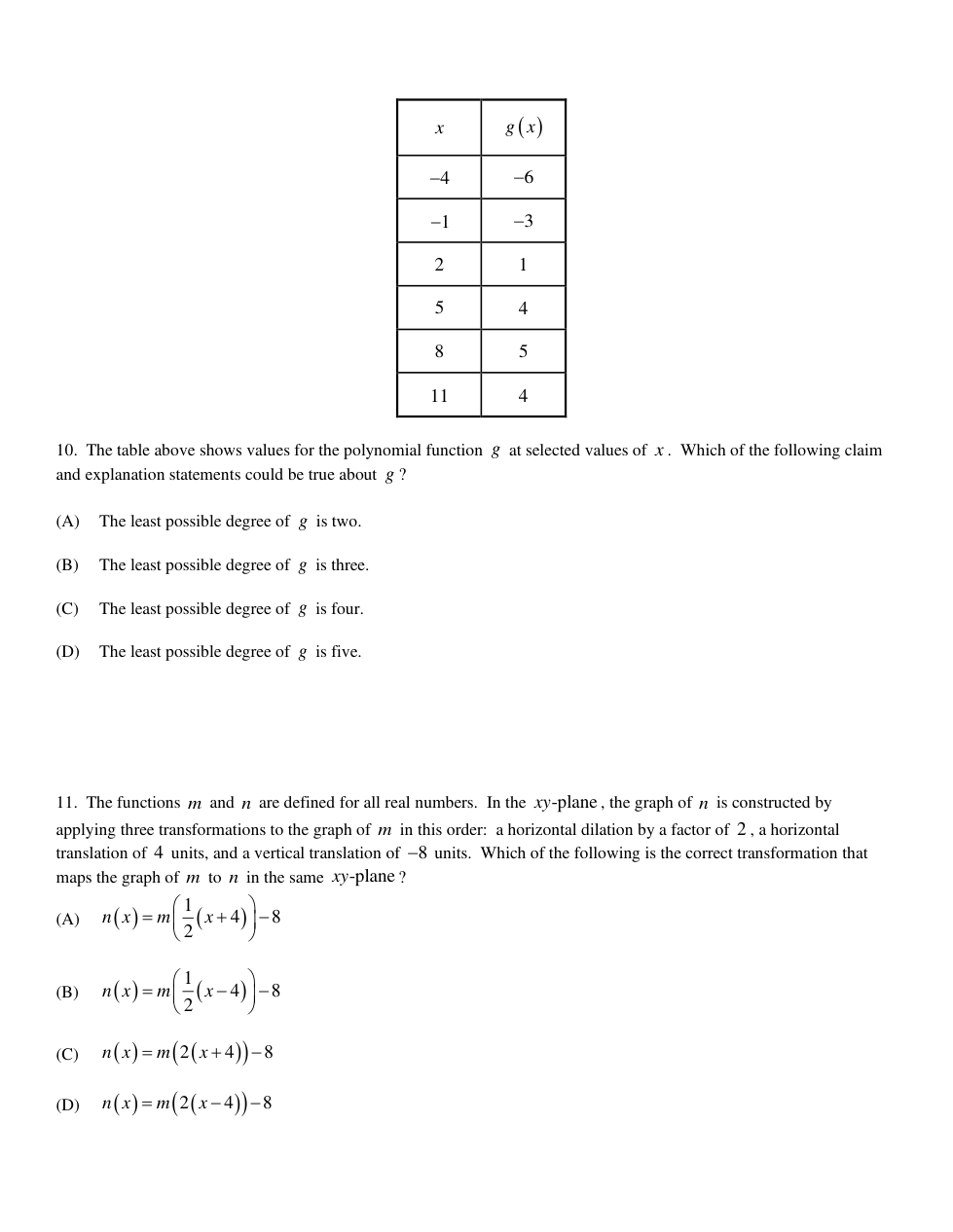 | $x$ | $g(x)$ |
|---|---|
| $-4$ | $-6$ |
| $-1$ | $-3$ |
| 2 | 1 |
| 5 | 4 |
| 8 | 5 |
| 11 | 4 |

10. The table above shows values for the polynomial function $g$ at selected values of $x$. Which of the following claim and explanation statements could be true about $g$?

(A) The least possible degree of $g$ is two.

(B) The least possible degree of $g$ is three.

(C) The least possible degree of $g$ is four.

(D) The least possible degree of $g$ is five.

11. The functions $m$ and $n$ are defined for all real numbers. In the $xy$-plane, the graph of $n$ is constructed by applying three transformations to the graph of $m$ in this order: a horizontal dilation by a factor of $2$, a horizontal translation of $4$ units, and a vertical translation of $-8$ units. Which of the following is the correct transformation that maps the graph of $m$ to $n$ in the same $xy$-plane?

(A) $n(x)=m\left(\frac{1}{2}(x+4)\right)-8$

(B) $n(x)=m\left(\frac{1}{2}(x-4)\right)-8$

(C) $n(x)=m(2(x+4))-8$

(D) $n(x)=m(2(x-4))-8$